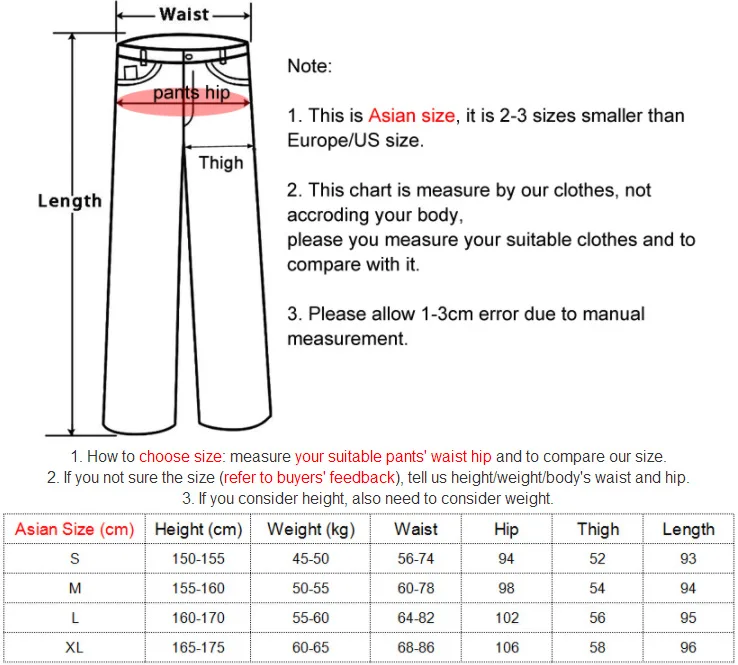 Waist

pants hip

Thigh

Length

Note:

1. This is Asian size, it is 2-3 sizes smaller than Europe/US size.

2. This chart is measure by our clothes, not accroding your body,
please you measure your suitable clothes and to compare with it.

3. Please allow 1-3cm error due to manual measurement.

1. How to choose size: measure your suitable pants' waist hip and to compare our size.
2. If you not sure the size (refer to buyers' feedback), tell us height/weight/body's waist and hip.
3. If you consider height, also need to consider weight.

| Asian Size (cm) | Height (cm) | Weight (kg) | Waist | Hip | Thigh | Length |
|---|---|---|---|---|---|---|
| S | 150-155 | 45-50 | 56-74 | 94 | 52 | 93 |
| M | 155-160 | 50-55 | 60-78 | 98 | 54 | 94 |
| L | 160-170 | 55-60 | 64-82 | 102 | 56 | 95 |
| XL | 165-175 | 60-65 | 68-86 | 106 | 58 | 96 |